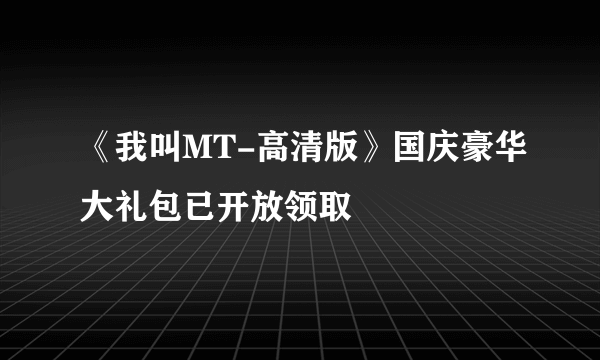 《我叫MT-高清版》国庆豪华大礼包已开放领取